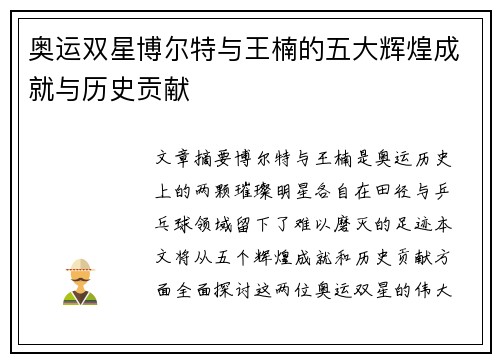 奥运双星博尔特与王楠的五大辉煌成就与历史贡献

文章摘要博尔特与王楠是奥运历史上的两颗璀璨明星各自在田径与乒乓球领域留下了难以磨灭的足迹本文将从五个辉煌成就和历史贡献方面全面探讨这两位奥运双星的伟大